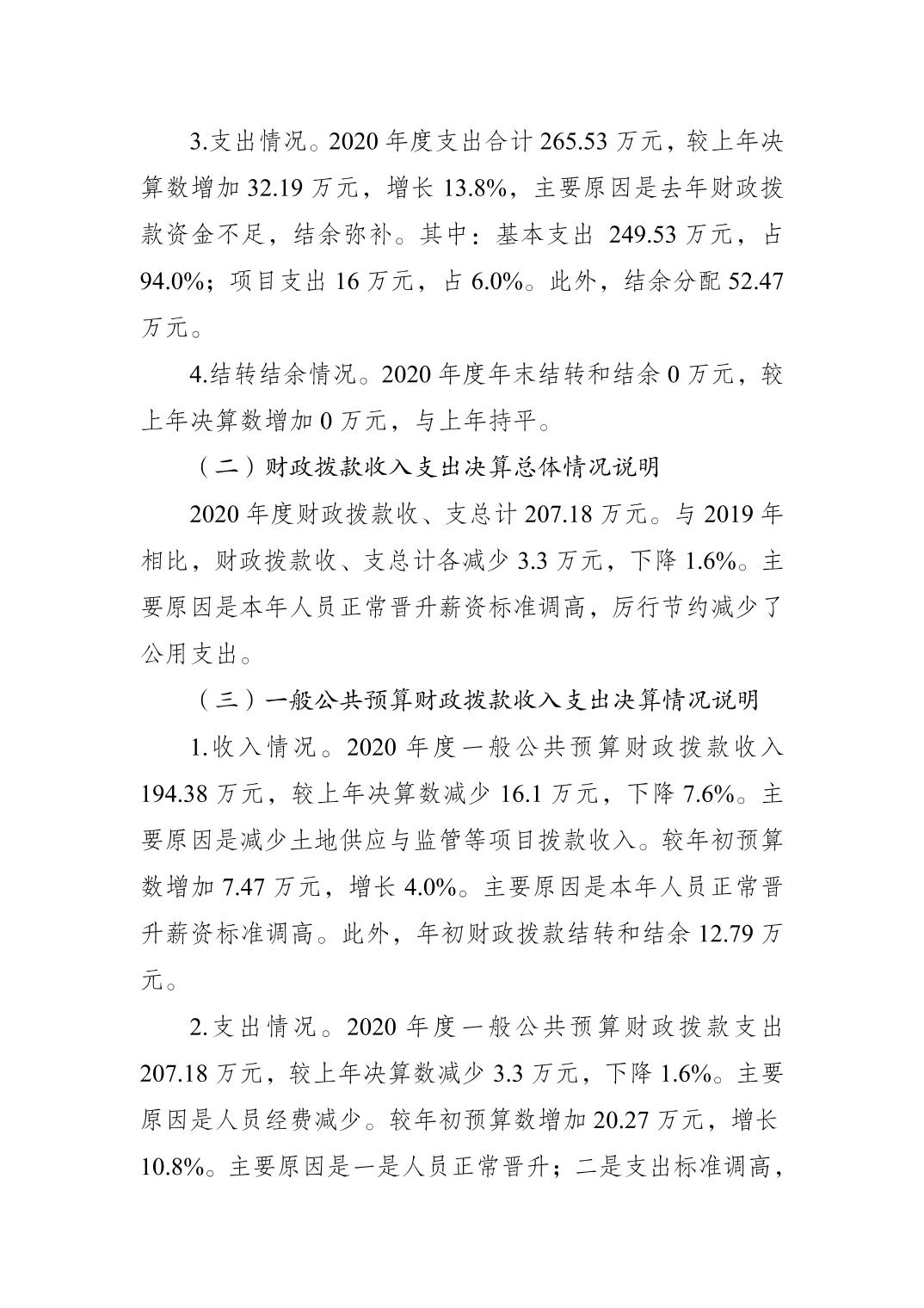 3.支出情况。2020 年度支出合计 265.53 万元，较上年决算数增加 32.19 万元，增长 13.8%，主要原因是去年财政拨款资金不足，结余弥补。其中：基本支出 249.53 万元，占 94.0%；项目支出 16 万元，占 6.0%。此外，结余分配 52.47 万元。

4.结转结余情况。2020 年度年末结转和结余 0 万元，较上年决算数增加 0 万元，与上年持平。

（二）财政拨款收入支出决算总体情况说明

2020 年度财政拨款收、支总计 207.18 万元。与 2019 年相比，财政拨款收、支总计各减少 3.3 万元，下降 1.6%。主要原因是本年人员正常晋升薪资标准调高，厉行节约减少了公用支出。

（三）一般公共预算财政拨款收入支出决算情况说明

1.收入情况。2020 年度一般公共预算财政拨款收入 194.38 万元，较上年决算数减少 16.1 万元，下降 7.6%。主要原因是减少土地供应与监管等项目拨款收入。较年初预算数增加 7.47 万元，增长 4.0%。主要原因是本年人员正常晋升薪资标准调高。此外，年初财政拨款结转和结余 12.79 万元。

2.支出情况。2020 年度一般公共预算财政拨款支出 207.18 万元，较上年决算数减少 3.3 万元，下降 1.6%。主要原因是人员经费减少。较年初预算数增加 20.27 万元，增长 10.8%。主要原因是一是人员正常晋升；二是支出标准调高，